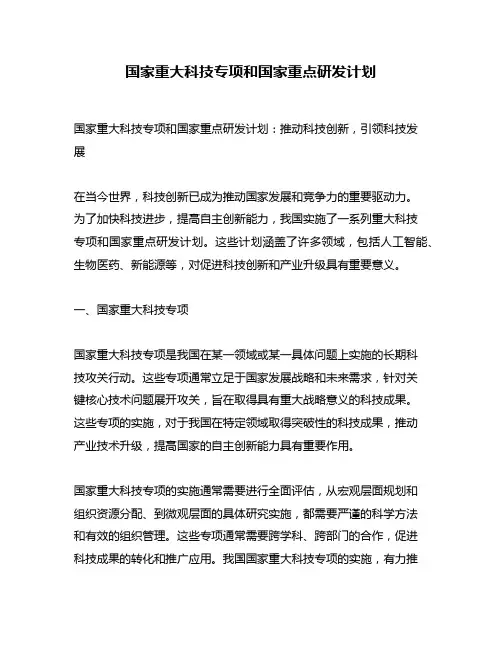 国家重大科技专项和国家重点研发计划

国家重大科技专项和国家重点研发计划：推动科技创新，引领科技发展

在当今世界，科技创新已成为推动国家发展和竞争力的重要驱动力。为了加快科技进步，提高自主创新能力，我国实施了一系列重大科技专项和国家重点研发计划。这些计划涵盖了许多领域，包括人工智能、生物医药、新能源等，对促进科技创新和产业升级具有重要意义。

一、国家重大科技专项

国家重大科技专项是我国在某一领域或某一具体问题上实施的长期科技攻关行动。这些专项通常立足于国家发展战略和未来需求，针对关键核心技术问题展开攻关，旨在取得具有重大战略意义的科技成果。这些专项的实施，对于我国在特定领域取得突破性的科技成果，推动产业技术升级，提高国家的自主创新能力具有重要作用。

国家重大科技专项的实施通常需要进行全面评估，从宏观层面规划和组织资源分配、到微观层面的具体研究实施，都需要严谨的科学方法和有效的组织管理。这些专项通常需要跨学科、跨部门的合作，促进科技成果的转化和推广应用。我国国家重大科技专项的实施，有力推